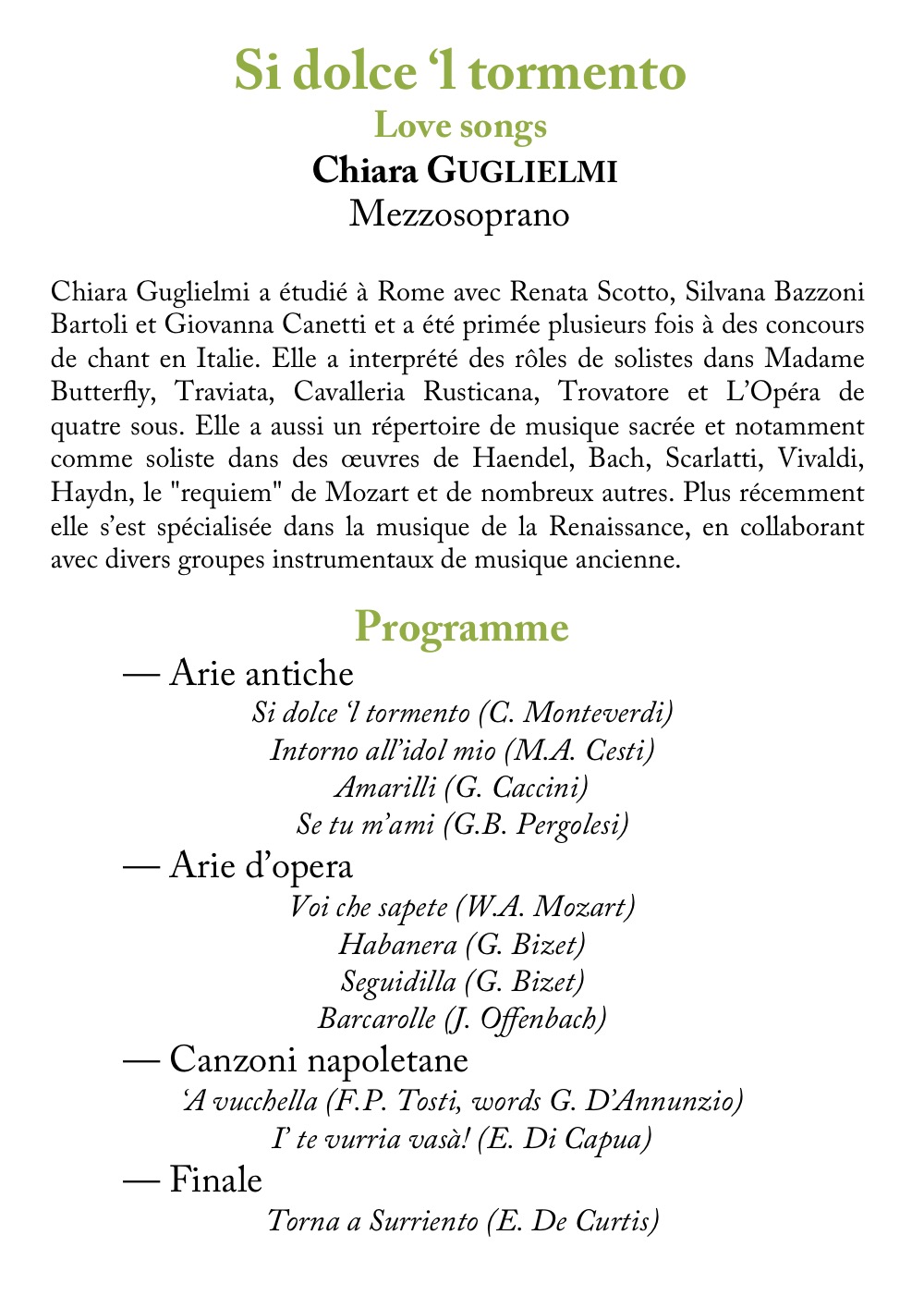 Si dolce ‘l tormento

Love songs

Chiara GUGLIELMI

Mezzosoprano

Chiara Guglielmi a étudié à Rome avec Renata Scotto, Silvana Bazzoni Bartoli et Giovanna Canetti et a été primée plusieurs fois à des concours de chant en Italie. Elle a interprété des rôles de solistes dans Madame Butterfly, Traviata, Cavalleria Rusticana, Trovatore et L’Opéra de quatre sous. Elle a aussi un répertoire de musique sacrée et notamment comme soliste dans des œuvres de Haendel, Bach, Scarlatti, Vivaldi, Haydn, le "requiem" de Mozart et de nombreux autres. Plus récemment elle s’est spécialisée dans la musique de la Renaissance, en collaborant avec divers groupes instrumentaux de musique ancienne.

Programme

— Arie antiche

Si dolce ‘l tormento (C. Monteverdi)
Intorno all’idol mio (M.A. Cesti)
Amarilli (G. Caccini)
Se tu m’ami (G.B. Pergolesi)

— Arie d’opera

Voi che sapete (W.A. Mozart)
Habanera (G. Bizet)
Seguidilla (G. Bizet)
Barcarolle (J. Offenbach)

— Canzoni napoletane

‘A vucchella (F.P. Tosti, words G. D’Annunzio)
I’ te vurria vasà! (E. Di Capua)

— Finale

Torna a Surriento (E. De Curtis)